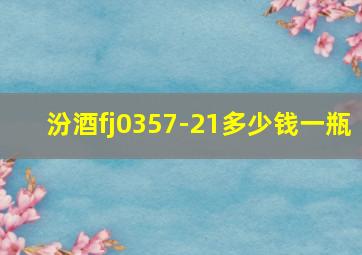 汾酒fj0357-21多少钱一瓶